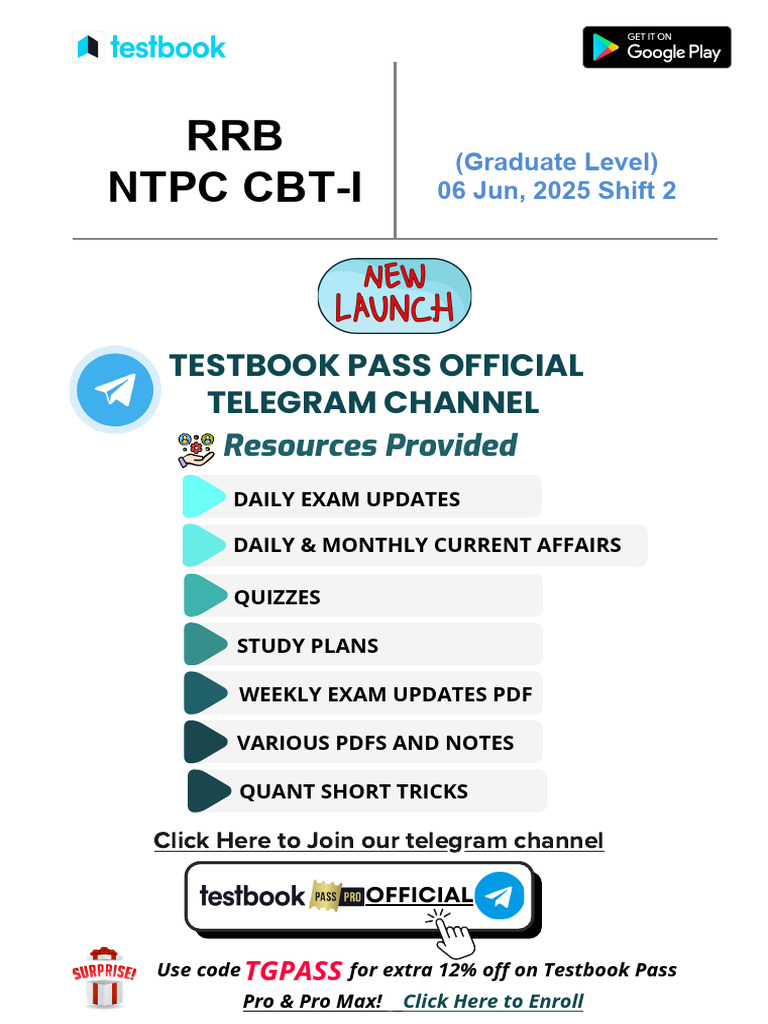 testbook

GET IT ON Google Play

RRB NTPC CBT-I

(Graduate Level)
06 Jun, 2025 Shift 2

NEW LAUNCH

TESTBOOK PASS OFFICIAL TELEGRAM CHANNEL

Resources Provided

DAILY EXAM UPDATES
DAILY & MONTHLY CURRENT AFFAIRS
QUIZZES
STUDY PLANS
WEEKLY EXAM UPDATES PDF
VARIOUS PDFS AND NOTES
QUANT SHORT TRICKS

Click Here to Join our telegram channel

testbook PASS PRO OFFICIAL

SURPRISE!

Use code TGPASS for extra 12% off on Testbook Pass Pro & Pro Max! Click Here to Enroll